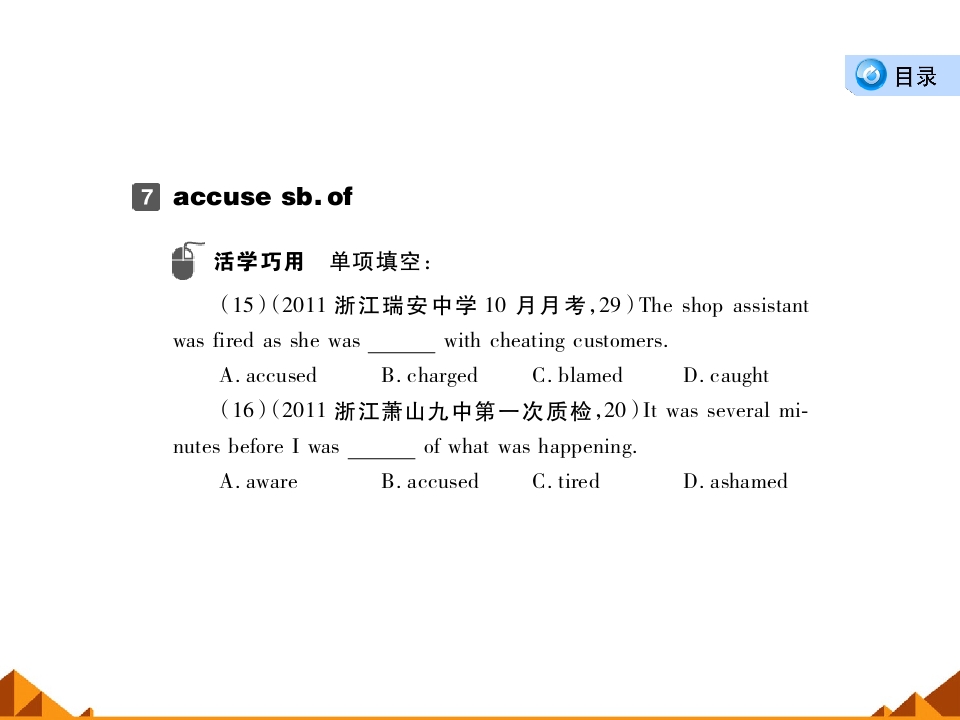 目录

7 accuse sb. of

活学巧用 单项填空：

(15)(2011浙江瑞安中学10月月考,29)The shop assistant was fired as she was ____ with cheating customers.

A. accused B. charged C. blamed D. caught

(16)(2011浙江萧山九中第一次质检,20)It was several minutes before I was ____ of what was happening.

A. aware B. accused C. tired D. ashamed